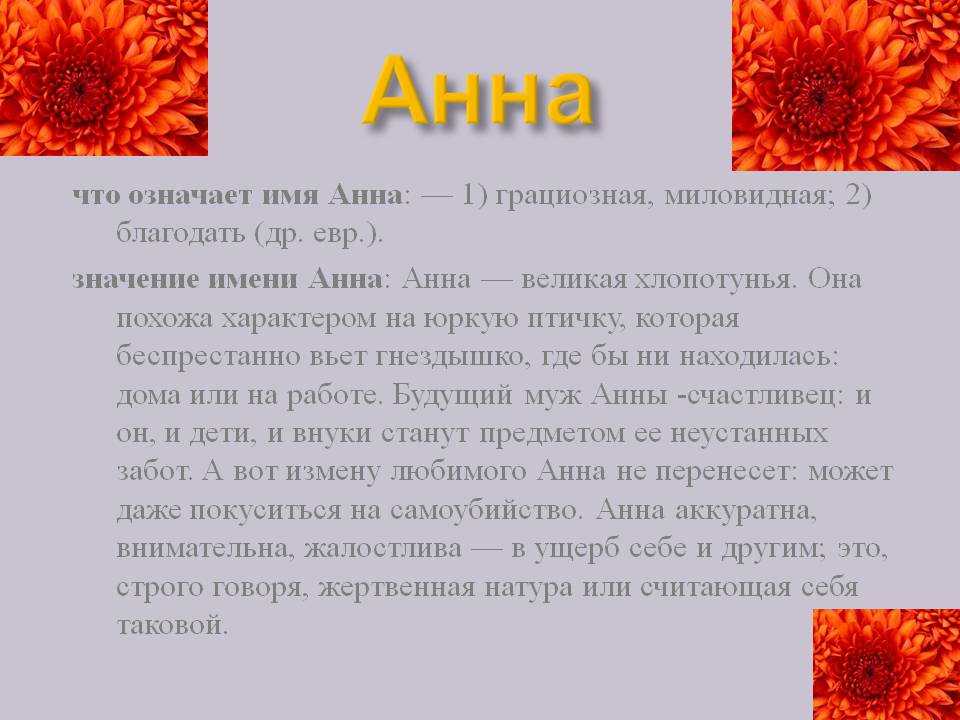 Анна

что означает имя Анна: — 1) грациозная, миловидная; 2) благодать (др. евр.).

значение имени Анна: Анна — великая хлопотунья. Она похожа характером на юркую птичку, которая беспрестанно вьет гнездышко, где бы ни находилась: дома или на работе. Будущий муж Анны -счастливец: и он, и дети, и внуки станут предметом ее неустанных забот. А вот измену любимого Анна не перенесет: может даже покуситься на самоубийство. Анна аккуратна, внимательна, жалостлива — в ущерб себе и другим; это, строго говоря, жертвенная натура или считающая себя таковой.